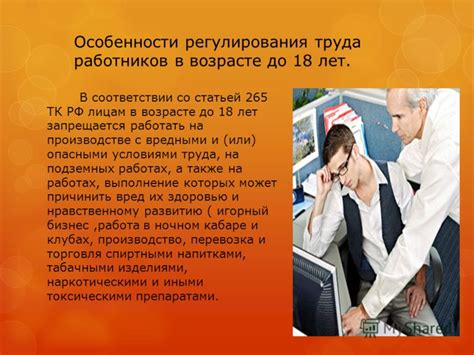 Особенности регулирования труда работников в возрасте до 18 лет.

В соответствии со статьей 265 ТК РФ лицам в возрасте до 18 лет запрещается работать на производстве с вредными и (или) опасными условиями труда, на подземных работах, а также на работах, выполнение которых может причинить вред их здоровью и нравственному развитию ( игорный бизнес ,работа в ночном кабаре и клубах, производство, перевозка и торговля спиртными напитками, табачными изделиями, наркотическими и иными токсическими препаратами.

MyShared